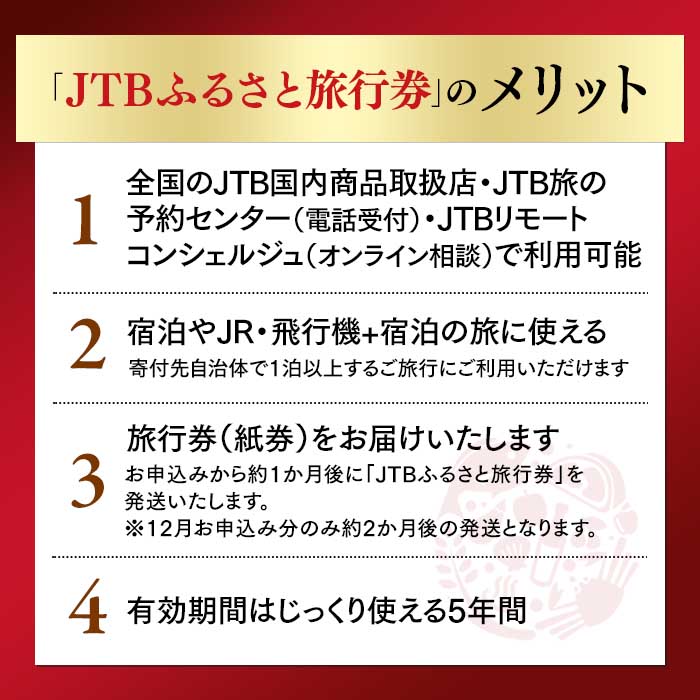 「JTBふるさと旅行券」のメリット

1
全国のJTB国内商品取扱店・JTB旅の予約センター（電話受付）・JTBリモートコンシェルジュ（オンライン相談）で利用可能

2
宿泊やJR・飛行機+宿泊の旅に使える
寄付先自治体で1泊以上するご旅行にご利用いただけます

3
旅行券（紙券）をお届けいたします
お申込みから約1か月後に「JTBふるさと旅行券」を発送いたします。
※12月お申込み分のみ約2か月後の発送となります。

4
有効期間はじっくり使える5年間